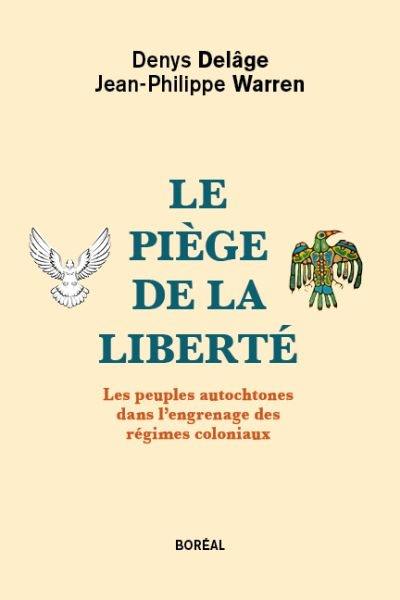 Denys Delâge
Jean-Philippe Warren

LE PIÈGE DE LA LIBERTÉ

Les peuples autochtones dans l'engrenage des régimes coloniaux

BORÉAL